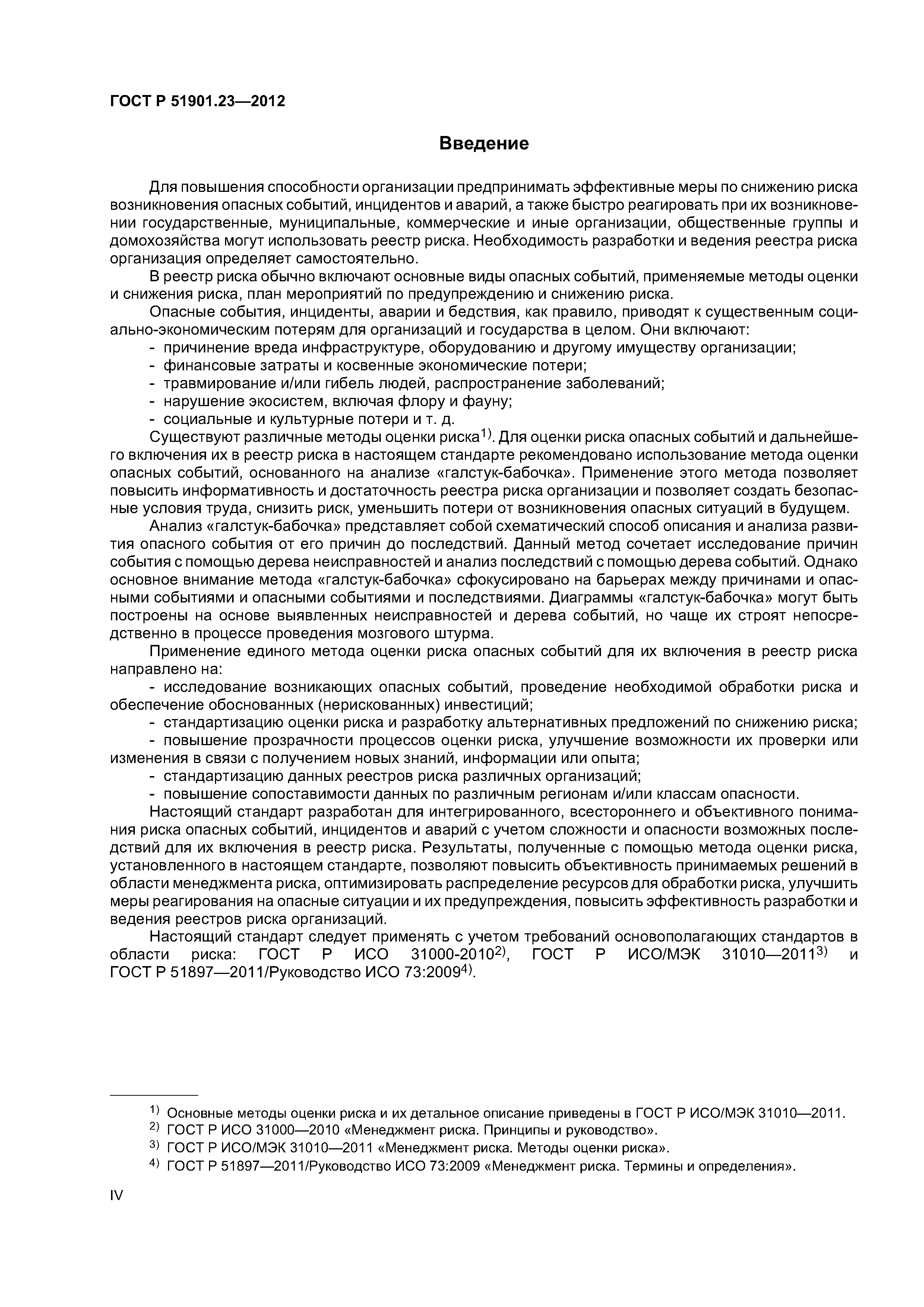 ГОСТ Р 51901.23—2012

Введение

Для повышения способности организации предпринимать эффективные меры по снижению риска возникновения опасных событий, инцидентов и аварий, а также быстро реагировать при их возникновении государственные, муниципальные, коммерческие и иные организации, общественные группы и домохозяйства могут использовать реестр риска. Необходимость разработки и ведения реестра риска организация определяет самостоятельно.

В реестр риска обычно включают основные виды опасных событий, применяемые методы оценки и снижения риска, план мероприятий по предупреждению и снижению риска.

Опасные события, инциденты, аварии и бедствия, как правило, приводят к существенным социально-экономическим потерям для организаций и государства в целом. Они включают:

- причинение вреда инфраструктуре, оборудованию и другому имуществу организации;
- финансовые затраты и косвенные экономические потери;
- травмирование и/или гибель людей, распространение заболеваний;
- нарушение экосистем, включая флору и фауну;
- социальные и культурные потери и т. д.

Существуют различные методы оценки риска$^{1)}$. Для оценки риска опасных событий и дальнейшего включения их в реестр риска в настоящем стандарте рекомендовано использование метода оценки опасных событий, основанного на анализе «галстук-бабочка». Применение этого метода позволяет повысить информативность и достаточность реестра риска организации и позволяет создать безопасные условия труда, снизить риск, уменьшить потери от возникновения опасных ситуаций в будущем.

Анализ «галстук-бабочка» представляет собой схематический способ описания и анализа развития опасного события от его причин до последствий. Данный метод сочетает исследование причин события с помощью дерева неисправностей и анализ последствий с помощью дерева событий. Однако основное внимание метода «галстук-бабочка» сфокусировано на барьерах между причинами и опасными событиями и опасными событиями и последствиями. Диаграммы «галстук-бабочка» могут быть построены на основе выявленных неисправностей и дерева событий, но чаще их строят непосредственно в процессе проведения мозгового штурма.

Применение единого метода оценки риска опасных событий для их включения в реестр риска направлено на:

- исследование возникающих опасных событий, проведение необходимой обработки риска и обеспечение обоснованных (нерискованных) инвестиций;
- стандартизацию оценки риска и разработку альтернативных предложений по снижению риска;
- повышение прозрачности процессов оценки риска, улучшение возможности их проверки или изменения в связи с получением новых знаний, информации или опыта;
- стандартизацию данных реестров риска различных организаций;
- повышение сопоставимости данных по различным регионам и/или классам опасности.

Настоящий стандарт разработан для интегрированного, всестороннего и объективного понимания риска опасных событий, инцидентов и аварий с учетом сложности и опасности возможных последствий для их включения в реестр риска. Результаты, полученные с помощью метода оценки риска, установленного в настоящем стандарте, позволяют повысить объективность принимаемых решений в области менеджмента риска, оптимизировать распределение ресурсов для обработки риска, улучшить меры реагирования на опасные ситуации и их предупреждения, повысить эффективность разработки и ведения реестров риска организаций.

Настоящий стандарт следует применять с учетом требований основополагающих стандартов в области риска: ГОСТ Р ИСО 31000-2010$^{2)}$, ГОСТ Р ИСО/МЭК 31010—2011$^{3)}$ и ГОСТ Р 51897—2011/Руководство ИСО 73:2009$^{4)}$.

$^{1)}$ Основные методы оценки риска и их детальное описание приведены в ГОСТ Р ИСО/МЭК 31010—2011.
$^{2)}$ ГОСТ Р ИСО 31000—2010 «Менеджмент риска. Принципы и руководство».
$^{3)}$ ГОСТ Р ИСО/МЭК 31010—2011 «Менеджмент риска. Методы оценки риска».
$^{4)}$ ГОСТ Р 51897—2011/Руководство ИСО 73:2009 «Менеджмент риска. Термины и определения».

IV